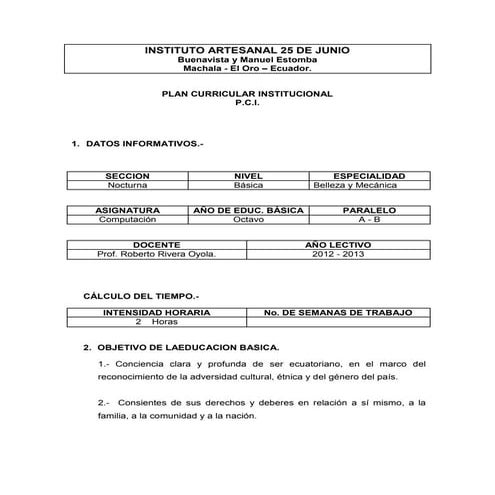 INSTITUTO ARTESANAL 25 DE JUNIO
Buenavista y Manuel Estomba
Machala - El Oro – Ecuador.

PLAN CURRICULAR INSTITUCIONAL
P.C.I.

1. DATOS INFORMATIVOS.-

| SECCION | NIVEL | ESPECIALIDAD |
|---|---|---|
| Nocturna | Básica | Belleza y Mecánica |

| ASIGNATURA | AÑO DE EDUC. BÁSICA | PARALELO |
|---|---|---|
| Computación | Octavo | A - B |

| DOCENTE | AÑO LECTIVO |
|---|---|
| Prof. Roberto Rivera Oyola. | 2012 - 2013 |

CÁLCULO DEL TIEMPO.-

| INTENSIDAD HORARIA | No. DE SEMANAS DE TRABAJO |
|---|---|
| 2 Horas | |

2. OBJETIVO DE LAEDUCACION BASICA.

1.- Conciencia clara y profunda de ser ecuatoriano, en el marco del reconocimiento de la adversidad cultural, étnica y del género del país.

2.- Consientes de sus derechos y deberes en relación a sí mismo, a la familia, a la comunidad y a la nación.